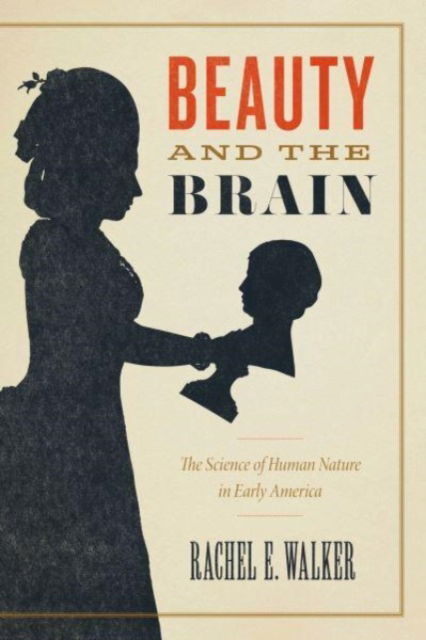 BEAUTY
AND THE
BRAIN

The Science of Human Nature in Early America

RACHEL E. WALKER